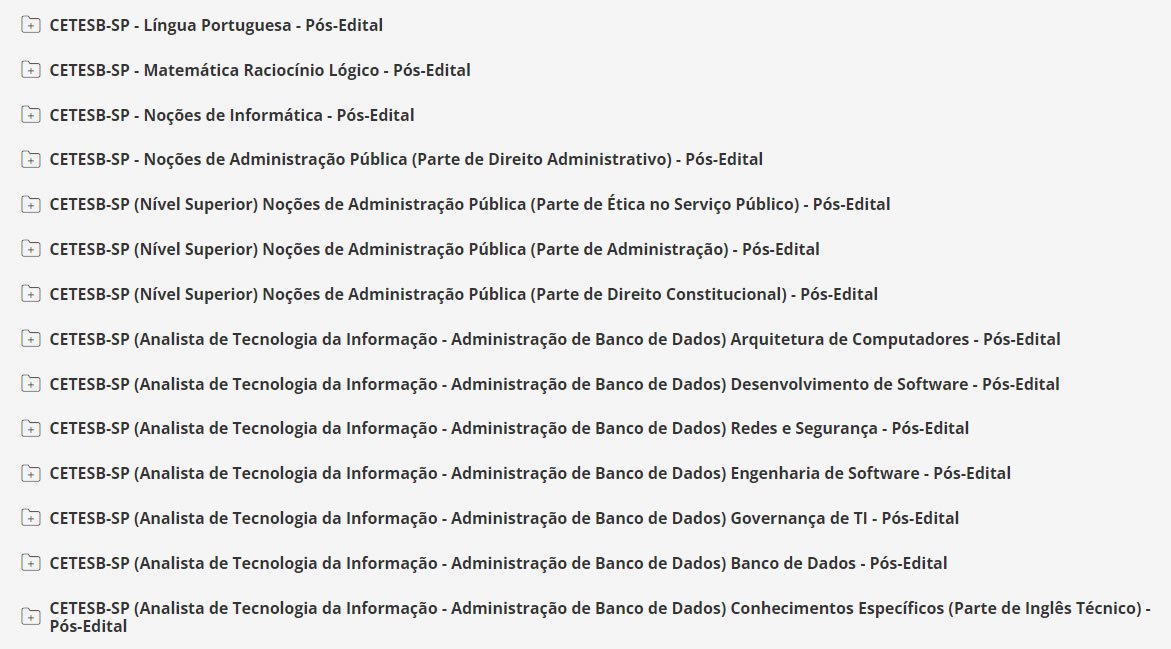 CETESB-SP - Língua Portuguesa - Pós-Edital

CETESB-SP - Matemática Raciocínio Lógico - Pós-Edital

CETESB-SP - Noções de Informática - Pós-Edital

CETESB-SP - Noções de Administração Pública (Parte de Direito Administrativo) - Pós-Edital

CETESB-SP (Nível Superior) Noções de Administração Pública (Parte de Ética no Serviço Público) - Pós-Edital

CETESB-SP (Nível Superior) Noções de Administração Pública (Parte de Administração) - Pós-Edital

CETESB-SP (Nível Superior) Noções de Administração Pública (Parte de Direito Constitucional) - Pós-Edital

CETESB-SP (Analista de Tecnologia da Informação - Administração de Banco de Dados) Arquitetura de Computadores - Pós-Edital

CETESB-SP (Analista de Tecnologia da Informação - Administração de Banco de Dados) Desenvolvimento de Software - Pós-Edital

CETESB-SP (Analista de Tecnologia da Informação - Administração de Banco de Dados) Redes e Segurança - Pós-Edital

CETESB-SP (Analista de Tecnologia da Informação - Administração de Banco de Dados) Engenharia de Software - Pós-Edital

CETESB-SP (Analista de Tecnologia da Informação - Administração de Banco de Dados) Governança de TI - Pós-Edital

CETESB-SP (Analista de Tecnologia da Informação - Administração de Banco de Dados) Banco de Dados - Pós-Edital

CETESB-SP (Analista de Tecnologia da Informação - Administração de Banco de Dados) Conhecimentos Específicos (Parte de Inglês Técnico) - Pós-Edital